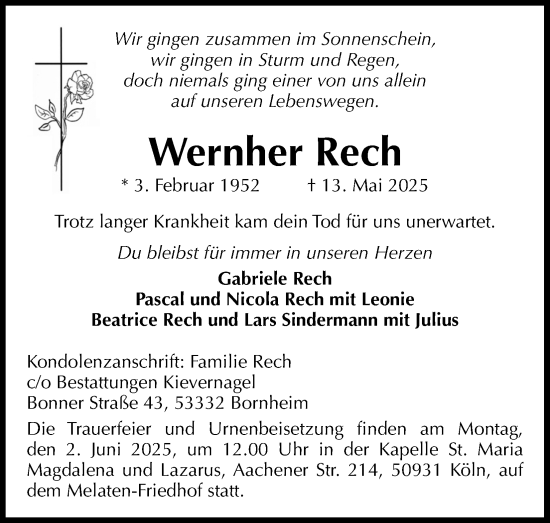 Wir gingen zusammen im Sonnenschein,
wir gingen in Sturm und Regen,
doch niemals ging einer von uns allein
auf unseren Lebenswegen.

Wernher Rech

* 3. Februar 1952 † 13. Mai 2025

Trotz langer Krankheit kam dein Tod für uns unerwartet.

Du bleibst für immer in unseren Herzen

Gabriele Rech
Pascal und Nicola Rech mit Leonie
Beatrice Rech und Lars Sindermann mit Julius

Kondolenzanschrift: Familie Rech
c/o Bestattungen Kievernagel
Bonner Straße 43, 53332 Bornheim

Die Trauerfeier und Urnenbeisetzung finden am Montag, den 2. Juni 2025, um 12.00 Uhr in der Kapelle St. Maria Magdalena und Lazarus, Aachener Str. 214, 50931 Köln, auf dem Melaten-Friedhof statt.